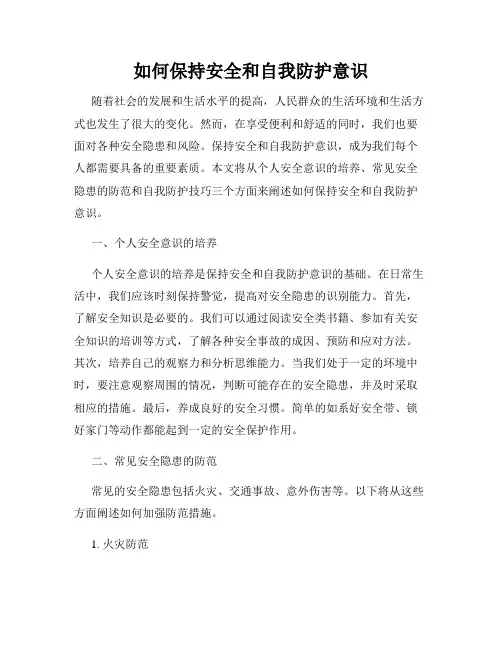 如何保持安全和自我防护意识

随着社会的发展和生活水平的提高，人民群众的生活环境和生活方式也发生了很大的变化。然而，在享受便利和舒适的同时，我们也要面对各种安全隐患和风险。保持安全和自我防护意识，成为我们每个人都需要具备的重要素质。本文将从个人安全意识的培养、常见安全隐患的防范和自我防护技巧三个方面来阐述如何保持安全和自我防护意识。

一、个人安全意识的培养

个人安全意识的培养是保持安全和自我防护意识的基础。在日常生活中，我们应该时刻保持警觉，提高对安全隐患的识别能力。首先，了解安全知识是必要的。我们可以通过阅读安全类书籍、参加有关安全知识的培训等方式，了解各种安全事故的成因、预防和应对方法。其次，培养自己的观察力和分析思维能力。当我们处于一定的环境中时，要注意观察周围的情况，判断可能存在的安全隐患，并及时采取相应的措施。最后，养成良好的安全习惯。简单的如系好安全带、锁好家门等动作都能起到一定的安全保护作用。

二、常见安全隐患的防范

常见的安全隐患包括火灾、交通事故、意外伤害等。以下将从这些方面阐述如何加强防范措施。

1. 火灾防范